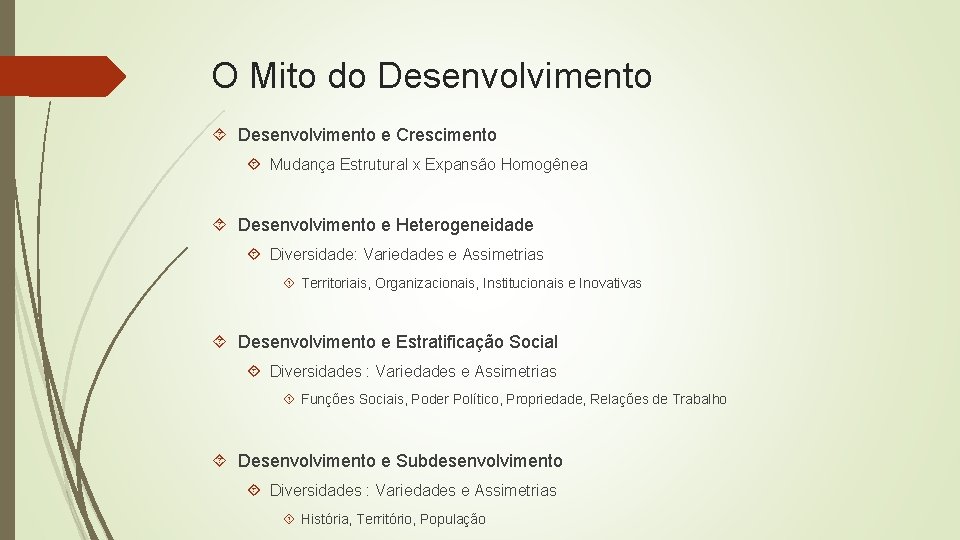 O Mito do Desenvolvimento

Desenvolvimento e Crescimento

Mudança Estrutural x Expansão Homogênea

Desenvolvimento e Heterogeneidade

Diversidade: Variedades e Assimetrias

Territoriais, Organizacionais, Institucionais e Inovativas

Desenvolvimento e Estratificação Social

Diversidades : Variedades e Assimetrias

Funções Sociais, Poder Político, Propriedade, Relações de Trabalho

Desenvolvimento e Subdesenvolvimento

Diversidades : Variedades e Assimetrias

História, Território, População